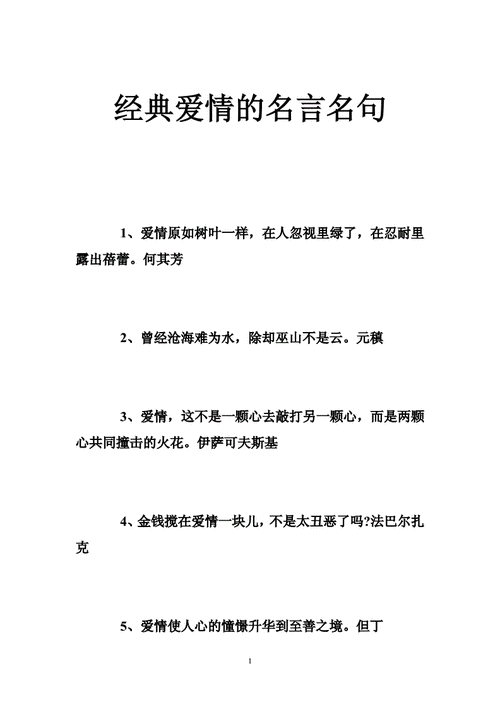 经典爱情的名言名句

1、爱情原如树叶一样，在人忽视里绿了，在忍耐里露出蓓蕾。何其芳

2、曾经沧海难为水，除却巫山不是云。元稹

3、爱情，这不是一颗心去敲打另一颗心，而是两颗心共同撞击的火花。伊萨可夫斯基

4、金钱搅在爱情一块儿，不是太丑恶了吗?法巴尔扎克

5、爱情使人心的憧憬升华到至善之境。但丁

1